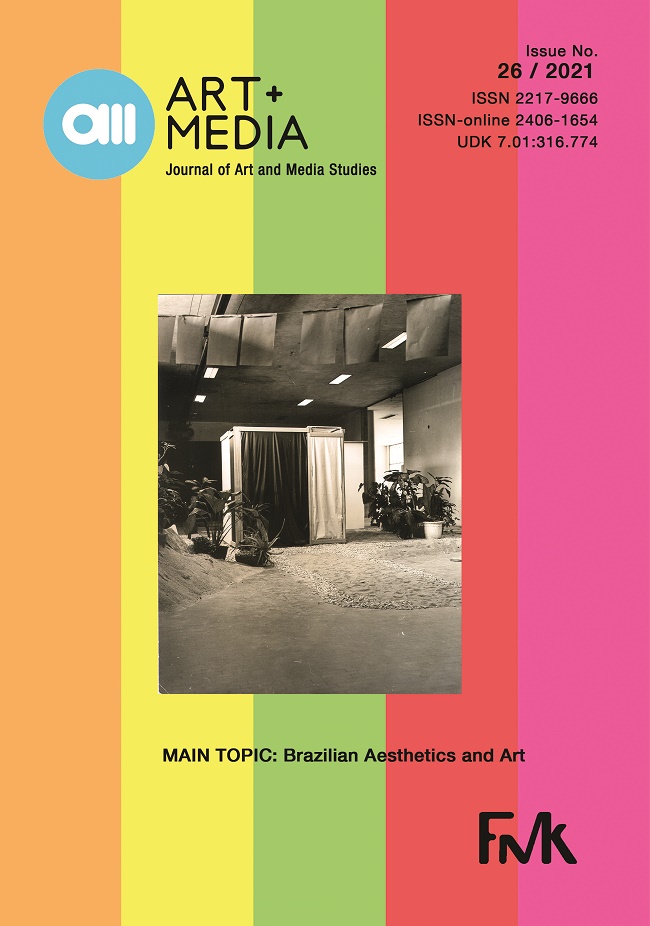 am

ART+
MEDIA
Journal of Art and Media Studies

Issue No.
26 / 2021
ISSN 2217-9666
ISSN-online 2406-1654
UDK 7.01:316.774

MAIN TOPIC: Brazilian Aesthetics and Art

FMK